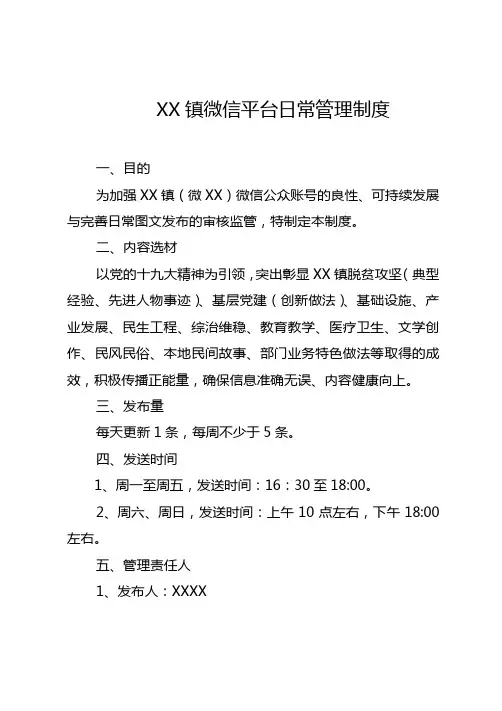 XX 镇微信平台日常管理制度

一、目的

为加强 XX 镇（微 XX）微信公众账号的良性、可持续发展与完善日常图文发布的审核监管，特制定本制度。

二、内容选材

以党的十九大精神为引领，突出彰显 XX 镇脱贫攻坚（典型经验、先进人物事迹）、基层党建（创新做法）、基础设施、产业发展、民生工程、综治维稳、教育教学、医疗卫生、文学创作、民风民俗、本地民间故事、部门业务特色做法等取得的成效，积极传播正能量，确保信息准确无误、内容健康向上。

三、发布量

每天更新 1 条，每周不少于 5 条。

四、发送时间

1、周一至周五，发送时间：16：30 至 18:00。

2、周六、周日，发送时间：上午 10 点左右，下午 18:00 左右。

五、管理责任人

1、发布人：XXXX